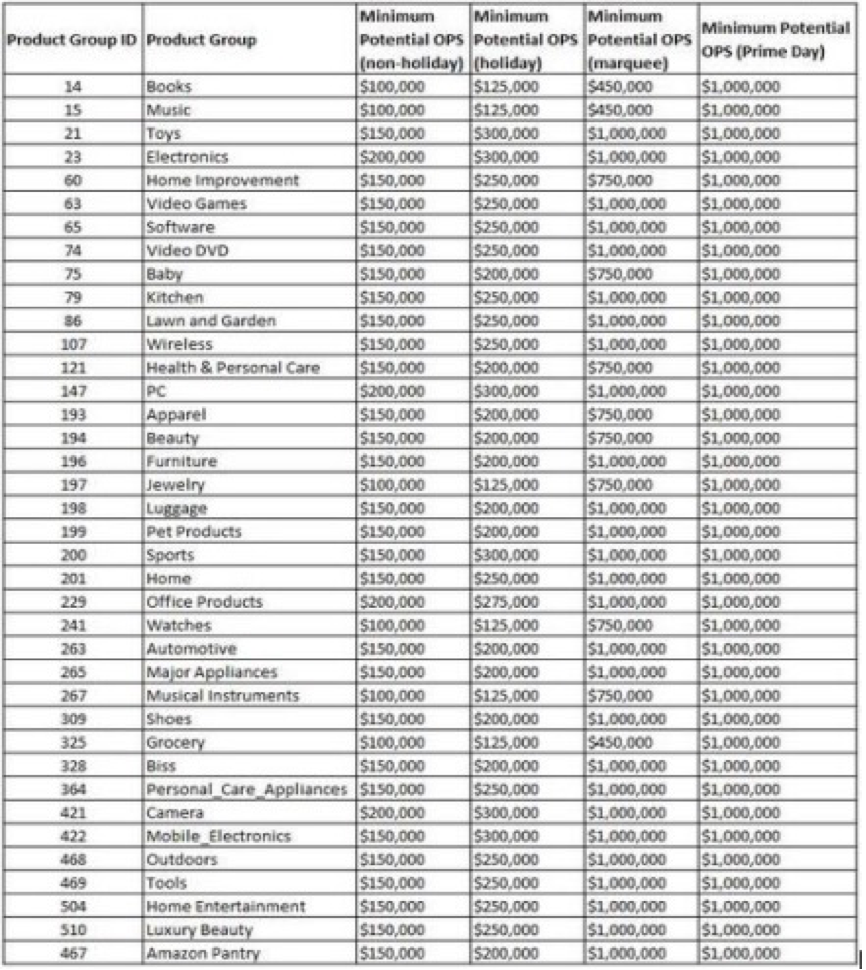 | Product Group ID | Product Group | Minimum Potential OPS (non-holiday) | Minimum Potential OPS (holiday) | Minimum Potential OPS (marquee) | Minimum Potential OPS (Prime Day) |
|---|---|---|---|---|---|
| 14 | Books | $100,000 | $125,000 | $450,000 | $1,000,000 |
| 15 | Music | $100,000 | $125,000 | $450,000 | $1,000,000 |
| 21 | Toys | $150,000 | $300,000 | $1,000,000 | $1,000,000 |
| 23 | Electronics | $200,000 | $300,000 | $1,000,000 | $1,000,000 |
| 60 | Home Improvement | $150,000 | $250,000 | $750,000 | $1,000,000 |
| 63 | Video Games | $150,000 | $250,000 | $1,000,000 | $1,000,000 |
| 65 | Software | $150,000 | $250,000 | $1,000,000 | $1,000,000 |
| 74 | Video DVD | $150,000 | $250,000 | $1,000,000 | $1,000,000 |
| 75 | Baby | $150,000 | $200,000 | $750,000 | $1,000,000 |
| 79 | Kitchen | $150,000 | $250,000 | $1,000,000 | $1,000,000 |
| 86 | Lawn and Garden | $150,000 | $250,000 | $1,000,000 | $1,000,000 |
| 107 | Wireless | $150,000 | $250,000 | $1,000,000 | $1,000,000 |
| 121 | Health & Personal Care | $150,000 | $200,000 | $750,000 | $1,000,000 |
| 147 | PC | $200,000 | $300,000 | $1,000,000 | $1,000,000 |
| 193 | Apparel | $150,000 | $200,000 | $750,000 | $1,000,000 |
| 194 | Beauty | $150,000 | $200,000 | $750,000 | $1,000,000 |
| 196 | Furniture | $150,000 | $200,000 | $1,000,000 | $1,000,000 |
| 197 | Jewelry | $100,000 | $125,000 | $750,000 | $1,000,000 |
| 198 | Luggage | $150,000 | $200,000 | $1,000,000 | $1,000,000 |
| 199 | Pet Products | $150,000 | $200,000 | $1,000,000 | $1,000,000 |
| 200 | Sports | $150,000 | $300,000 | $1,000,000 | $1,000,000 |
| 201 | Home | $150,000 | $250,000 | $1,000,000 | $1,000,000 |
| 229 | Office Products | $200,000 | $275,000 | $1,000,000 | $1,000,000 |
| 241 | Watches | $100,000 | $125,000 | $750,000 | $1,000,000 |
| 263 | Automotive | $150,000 | $200,000 | $1,000,000 | $1,000,000 |
| 265 | Major Appliances | $150,000 | $200,000 | $1,000,000 | $1,000,000 |
| 267 | Musical Instruments | $100,000 | $125,000 | $750,000 | $1,000,000 |
| 309 | Shoes | $150,000 | $200,000 | $1,000,000 | $1,000,000 |
| 325 | Grocery | $100,000 | $125,000 | $450,000 | $1,000,000 |
| 328 | Biss | $150,000 | $200,000 | $1,000,000 | $1,000,000 |
| 364 | Personal_Care_Appliances | $150,000 | $250,000 | $1,000,000 | $1,000,000 |
| 421 | Camera | $200,000 | $300,000 | $1,000,000 | $1,000,000 |
| 422 | Mobile_Electronics | $150,000 | $300,000 | $1,000,000 | $1,000,000 |
| 468 | Outdoors | $150,000 | $250,000 | $1,000,000 | $1,000,000 |
| 469 | Tools | $150,000 | $250,000 | $1,000,000 | $1,000,000 |
| 504 | Home Entertainment | $150,000 | $250,000 | $1,000,000 | $1,000,000 |
| 510 | Luxury Beauty | $150,000 | $250,000 | $1,000,000 | $1,000,000 |
| 467 | Amazon Pantry | $150,000 | $200,000 | $1,000,000 | $1,000,000 |